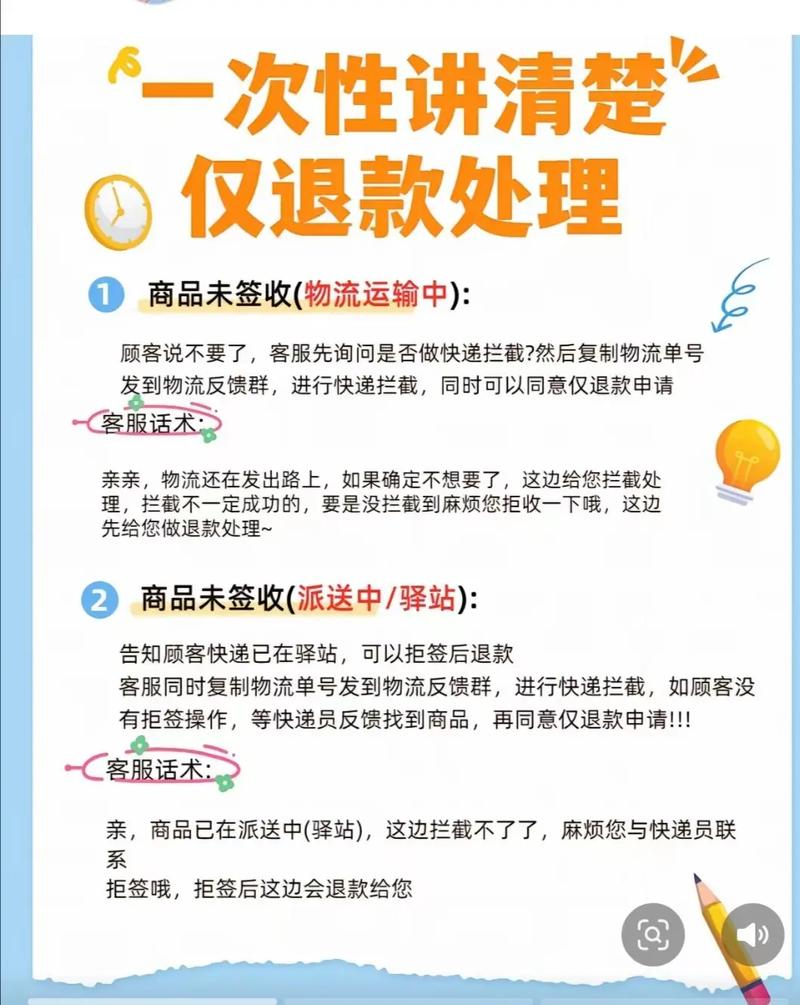 一次性讲清楚
仅退款处理

1 商品未签收(物流运输中):

顾客说不要了，客服先询问是否做快递拦截?然后复制物流单号发到物流反馈群，进行快递拦截，同时可以同意仅退款申请

客服话术:

亲亲，物流还在发出路上，如果确定不想要了，这边给您拦截处理，拦截不一定成功的，要是没拦截到麻烦您拒收一下哦，这边先给您做退款处理~

2 商品未签收(派送中/驿站):

告知顾客快递已在驿站，可以拒签后退款
客服同时复制物流单号发到物流反馈群，进行快递拦截，如顾客没有拒签操作，等快递员反馈找到商品，再同意仅退款申请!!!

客服话术:

亲，商品已在派送中(驿站)，这边拦截不了了，麻烦您与快递员联系
拒签哦，拒签后这边会退款给您